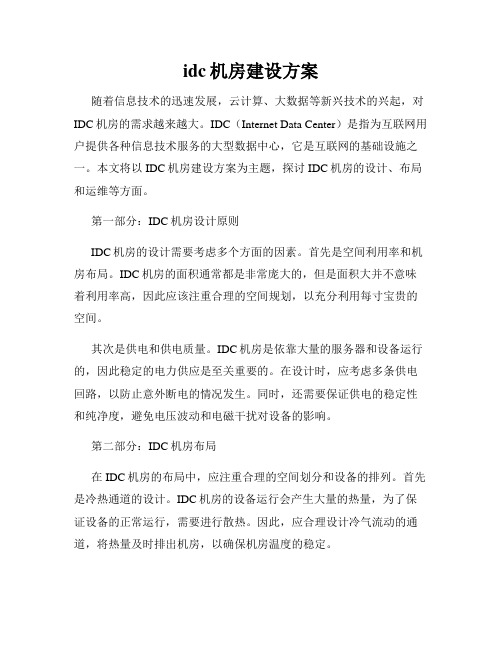 idc 机房建设方案

随着信息技术的迅速发展，云计算、大数据等新兴技术的兴起，对 IDC 机房的需求越来越大。IDC（Internet Data Center）是指为互联网用户提供各种信息技术服务的大型数据中心，它是互联网的基础设施之一。本文将以 IDC 机房建设方案为主题，探讨 IDC 机房的设计、布局和运维等方面。

第一部分：IDC 机房设计原则

IDC 机房的设计需要考虑多个方面的因素。首先是空间利用率和机房布局。IDC 机房的面积通常都是非常庞大的，但是面积大并不意味着利用率高，因此应该注重合理的空间规划，以充分利用每寸宝贵的空间。

其次是供电和供电质量。IDC 机房是依靠大量的服务器和设备运行的，因此稳定的电力供应是至关重要的。在设计时，应考虑多条供电回路，以防止意外断电的情况发生。同时，还需要保证供电的稳定性和纯净度，避免电压波动和电磁干扰对设备的影响。

第二部分：IDC 机房布局

在 IDC 机房的布局中，应注重合理的空间划分和设备的排列。首先是冷热通道的设计。IDC 机房的设备运行会产生大量的热量，为了保证设备的正常运行，需要进行散热。因此，应合理设计冷气流动的通道，将热量及时排出机房，以确保机房温度的稳定。